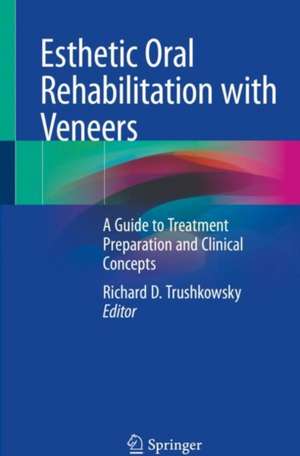 Esthetic Oral Rehabilitation with Veneers

A Guide to Treatment Preparation and Clinical Concepts

Richard D. Trushkowsky
Editor

Springer